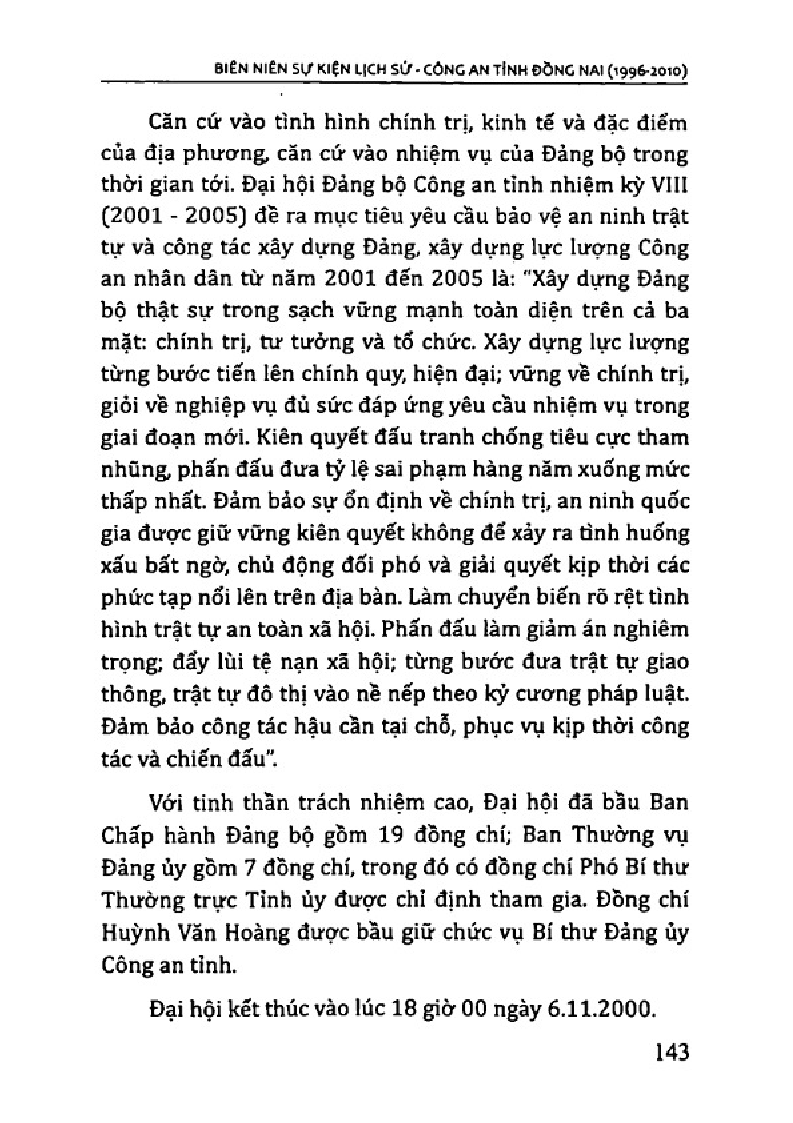 BIÊN NIÊN SỰ KIỆN LỊCH SỬ - CÔNG AN TỈNH ĐỒNG NAI (1996-2010)

Căn cứ vào tình hình chính trị, kinh tế và đặc điểm của địa phương, căn cứ vào nhiệm vụ của Đảng bộ trong thời gian tới. Đại hội Đảng bộ Công an tỉnh nhiệm kỳ VIII (2001 - 2005) đề ra mục tiêu yêu cầu bảo vệ an ninh trật tự và công tác xây dựng Đảng, xây dựng lực lượng Công an nhân dân từ năm 2001 đến 2005 là: "Xây dựng Đảng bộ thật sự trong sạch vững mạnh toàn diện trên cả ba mặt: chính trị, tư tưởng và tổ chức. Xây dựng lực lượng từng bước tiến lên chính quy, hiện đại; vững về chính trị, giỏi về nghiệp vụ đủ sức đáp ứng yêu cầu nhiệm vụ trong giai đoạn mới. Kiên quyết đấu tranh chống tiêu cực tham nhũng, phấn đấu đưa tỷ lệ sai phạm hàng năm xuống mức thấp nhất. Đảm bảo sự ổn định về chính trị, an ninh quốc gia được giữ vững kiên quyết không để xảy ra tình huống xấu bất ngờ, chủ động đối phó và giải quyết kịp thời các phức tạp nổi lên trên địa bàn. Làm chuyển biến rõ rệt tình hình trật tự an toàn xã hội. Phấn đấu làm giảm án nghiêm trọng; đẩy lùi tệ nạn xã hội; từng bước đưa trật tự giao thông, trật tự đô thị vào nề nếp theo kỷ cương pháp luật. Đảm bảo công tác hậu cần tại chỗ, phục vụ kịp thời công tác và chiến đấu".

Với tinh thần trách nhiệm cao, Đại hội đã bầu Ban Chấp hành Đảng bộ gồm 19 đồng chí; Ban Thường vụ Đảng ủy gồm 7 đồng chí, trong đó có đồng chí Phó Bí thư Thường trực Tỉnh ủy được chỉ định tham gia. Đồng chí Huỳnh Văn Hoàng được bầu giữ chức vụ Bí thư Đảng ủy Công an tỉnh.

Đại hội kết thúc vào lúc 18 giờ 00 ngày 6.11.2000.

143